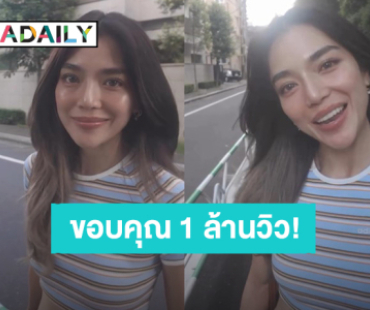 ADAILY

ขอบคุณ 1 ล้านวิว!